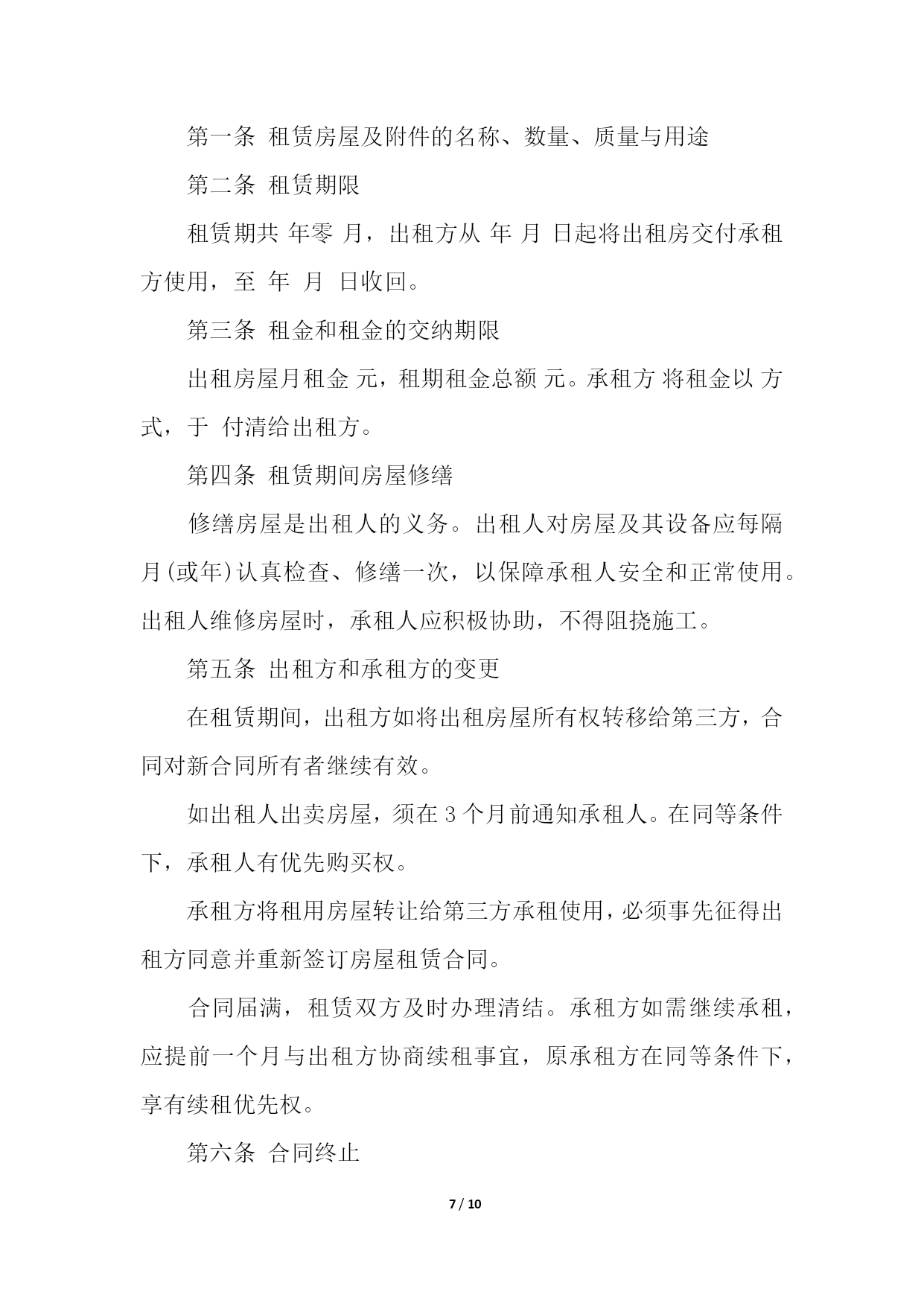 第一条 租赁房屋及附件的名称、数量、质量与用途

第二条 租赁期限

租赁期共 年零 月，出租方从 年 月 日起将出租房交付承租方使用，至 年 月 日收回。

第三条 租金和租金的交纳期限

出租房屋月租金 元，租期租金总额 元。承租方 将租金以 方式，于 付清给出租方。

第四条 租赁期间房屋修缮

修缮房屋是出租人的义务。出租人对房屋及其设备应每隔 月(或年)认真检查、修缮一次，以保障承租人安全和正常使用。出租人维修房屋时，承租人应积极协助，不得阻挠施工。

第五条 出租方和承租方的变更

在租赁期间，出租方如将出租房屋所有权转移给第三方，合同对新合同所有者继续有效。

如出租人出卖房屋，须在 3 个月前通知承租人。在同等条件下，承租人有优先购买权。

承租方将租用房屋转让给第三方承租使用，必须事先征得出租方同意并重新签订房屋租赁合同。

合同届满，租赁双方及时办理清结。承租方如需继续承租，应提前一个月与出租方协商续租事宜，原承租方在同等条件下，享有续租优先权。

第六条 合同终止

7 / 10